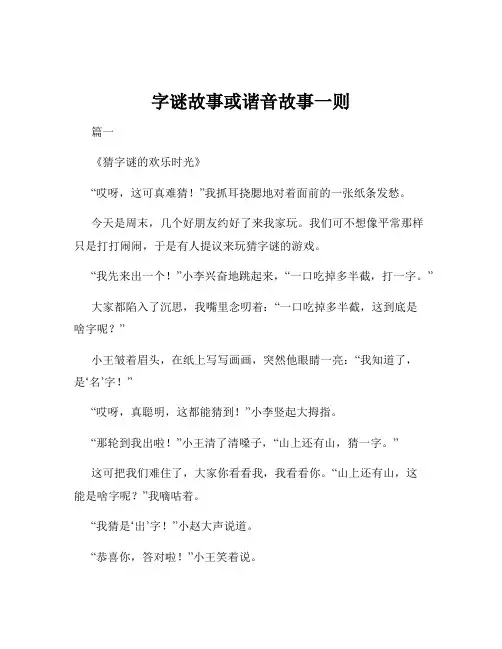 字谜故事或谐音故事一则

篇一

《猜字谜的欢乐时光》

“哎呀，这可真难猜！”我抓耳挠腮地对着面前的一张纸条发愁。

今天是周末，几个好朋友约好了来我家玩。我们可不想像平常那样只是打打闹闹，于是有人提议来玩猜字谜的游戏。

“我先来出一个！”小李兴奋地跳起来，“一口吃掉多半截，打一字。”

大家都陷入了沉思，我嘴里念叨着：“一口吃掉多半截，这到底是啥字呢？”

小王皱着眉头，在纸上写写画画，突然他眼睛一亮：“我知道了，是‘名’字！”

“哎呀，真聪明，这都能猜到！”小李竖起大拇指。

“那轮到我出啦！”小王清了清嗓子，“山上还有山，猜一字。”

这可把我们难住了，大家你看看我，我看看你。“山上还有山，这能是啥字呢？”我嘀咕着。

“我猜是‘出’字！”小赵大声说道。

“恭喜你，答对啦！”小王笑着说。